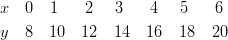 | $x$ | 0 | 1 | 2 | 3 | 4 | 5 | 6 |
|---|---|---|---|---|---|---|---|
| $y$ | 8 | 10 | 12 | 14 | 16 | 18 | 20 |